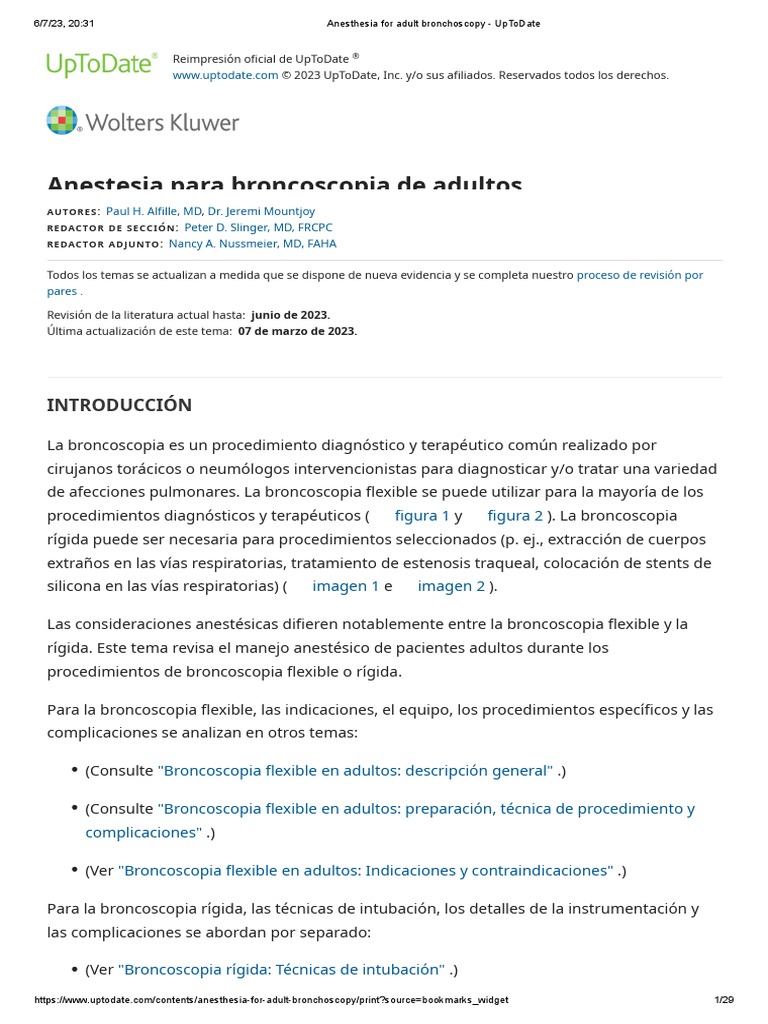 6/7/23, 20:31 Anesthesia for adult bronchoscopy - UpToDate

UpToDate®

Reimpresión oficial de UpToDate ®
www.uptodate.com © 2023 UpToDate, Inc. y/o sus afiliados. Reservados todos los derechos.

Wolters Kluwer

Anestesia para broncoscopia de adultos

AUTORES: Paul H. Alfille, MD, Dr. Jeremi Mountjoy
REDACTOR DE SECCIÓN: Peter D. Slinger, MD, FRCPC
REDACTOR ADJUNTO: Nancy A. Nussmeier, MD, FAHA

Todos los temas se actualizan a medida que se dispone de nueva evidencia y se completa nuestro proceso de revisión por pares .

Revisión de la literatura actual hasta: junio de 2023.
Última actualización de este tema: 07 de marzo de 2023.

INTRODUCCIÓN

La broncoscopia es un procedimiento diagnóstico y terapéutico común realizado por cirujanos torácicos o neumólogos intervencionistas para diagnosticar y/o tratar una variedad de afecciones pulmonares. La broncoscopia flexible se puede utilizar para la mayoría de los procedimientos diagnósticos y terapéuticos ( figura 1 y figura 2 ). La broncoscopia rígida puede ser necesaria para procedimientos seleccionados (p. ej., extracción de cuerpos extraños en las vías respiratorias, tratamiento de estenosis traqueal, colocación de stents de silicona en las vías respiratorias) ( imagen 1 e imagen 2 ).

Las consideraciones anestésicas difieren notablemente entre la broncoscopia flexible y la rígida. Este tema revisa el manejo anestésico de pacientes adultos durante los procedimientos de broncoscopia flexible o rígida.

Para la broncoscopia flexible, las indicaciones, el equipo, los procedimientos específicos y las complicaciones se analizan en otros temas:

• (Consulte "Broncoscopia flexible en adultos: descripción general" .)

• (Consulte "Broncoscopia flexible en adultos: preparación, técnica de procedimiento y complicaciones" .)

• (Ver "Broncoscopia flexible en adultos: Indicaciones y contraindicaciones" .)

Para la broncoscopia rígida, las técnicas de intubación, los detalles de la instrumentación y las complicaciones se abordan por separado:

• (Ver "Broncoscopia rígida: Técnicas de intubación" .)

https://www.uptodate.com/contents/anesthesia-for-adult-bronchoscopy/print?source=bookmarks_widget 1/29